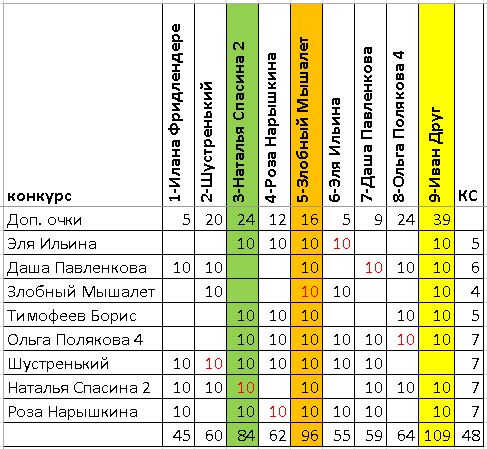 | конкурс | 1-Илана Фридлендере | 2-Шустренький | 3-Наталья Спасина 2 | 4-Роза Нарышкина | 5-Злобный Мышалет | 6-Эля Ильина | 7-Даша Павленкова | 8-Ольга Полякова 4 | 9-Иван Друг | КС |
|---|---|---|---|---|---|---|---|---|---|---|
| Доп. очки | 5 | 20 | 24 | 12 | 16 | 5 | 9 | 24 | 39 | |
| Эля Ильина | | | 10 | 10 | 10 | 10 | | | 10 | 5 |
| Даша Павленкова | 10 | 10 | | | 10 | | 10 | 10 | 10 | 6 |
| Злобный Мышалет | | 10 | | | 10 | 10 | | | 10 | 4 |
| Тимофеев Борис | | | 10 | 10 | 10 | | | 10 | 10 | 5 |
| Ольга Полякова 4 | | | 10 | 10 | 10 | 10 | 10 | 10 | 10 | 7 |
| Шустренький | 10 | 10 | 10 | 10 | 10 | 10 | 10 | | | 7 |
| Наталья Спасина 2 | 10 | 10 | 10 | | 10 | | 10 | 10 | 10 | 7 |
| Роза Нарышкина | 10 | | 10 | 10 | 10 | 10 | 10 | | 10 | 7 |
| | 45 | 60 | 84 | 62 | 96 | 55 | 59 | 64 | 109 | 48 |